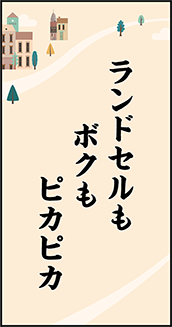 ランドセルも
ボクも
ピカピカ